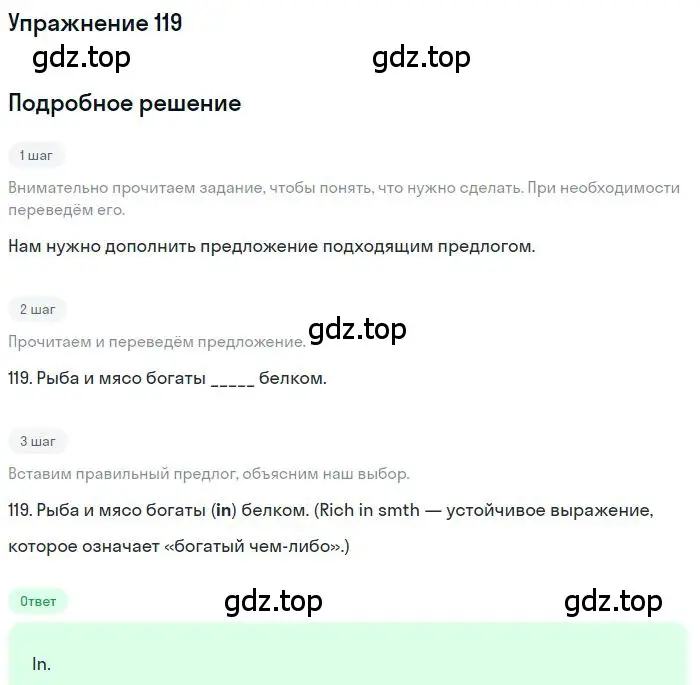 Упражнение 119

gdz.top gdz.top

Подробное решение

1 шаг

Внимательно прочитаем задание, чтобы понять, что нужно сделать. При необходимости переведём его.

Нам нужно дополнить предложение подходящим предлогом.

2 шаг

Прочитаем и переведём предложение. gdz.top

119. Рыба и мясо богаты _____ белком.

3 шаг

Вставим правильный предлог, объясним наш выбор.

119. Рыба и мясо богаты (in) белком. (Rich in smth — устойчивое выражение, которое означает «богатый чем-либо».)

Ответ gdz.top gdz.top

In.